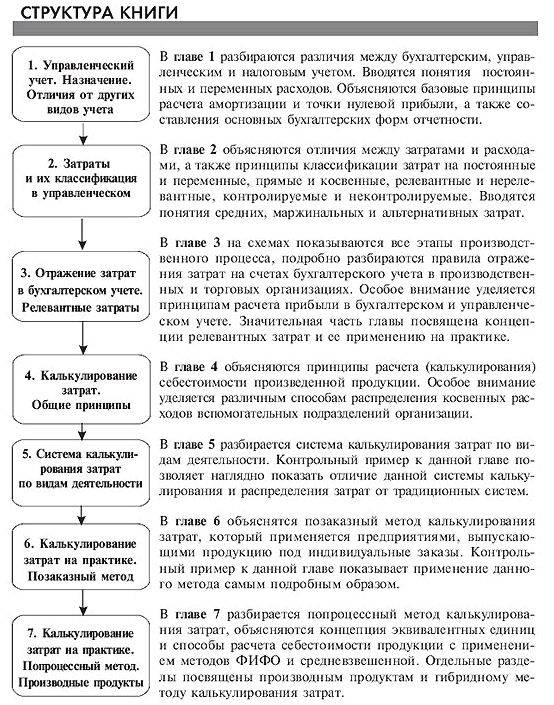 СТРУКТУРА КНИГИ

1. Управленческий учет. Назначение. Отличия от других видов учета

В главе 1 разбираются различия между бухгалтерским, управленческим и налоговым учетом. Вводятся понятия постоянных и переменных расходов. Объясняются базовые принципы расчета амортизации и точки нулевой прибыли, а также составления основных бухгалтерских форм отчетности.

2. Затраты и их классификация в управленческом

В главе 2 объясняются отличия между затратами и расходами, а также принципы классификации затрат на постоянные и переменные, прямые и косвенные, релевантные и нерелевантные, контролируемые и неконтролируемые. Вводятся понятия средних, маржинальных и альтернативных затрат.

3. Отражение затрат в бухгалтерском учете. Релевантные затраты

В главе 3 на схемах показываются все этапы производственного процесса, подробно разбираются правила отражения затрат на счетах бухгалтерского учета в производственных и торговых организациях. Особое внимание уделяется принципам расчета прибыли в бухгалтерском и управленческом учете. Значительная часть главы посвящена концепции релевантных затрат и ее применению на практике.

4. Калькулирование затрат. Общие принципы

В главе 4 объясняются принципы расчета (калькулирования) себестоимости произведенной продукции. Особое внимание уделяется различным способам распределения косвенных расходов вспомогательных подразделений организации.

5. Система калькулирования затрат по видам деятельности

В главе 5 разбирается система калькулирования затрат по видам деятельности. Контрольный пример к данной главе позволяет наглядно показать отличие данной системы калькулирования и распределения затрат от традиционных систем.

6. Калькулирование затрат на практике. Позаказный метод

В главе 6 объяснятся позаказный метод калькулирования затрат, который применяется предприятиями, выпускающими продукцию под индивидуальные заказы. Контрольный пример к данной главе показывает применение данного метода самым подробным образом.

7. Калькулирование затрат на практике. Попроцессный метод. Производные продукты

В главе 7 разбирается попроцессный метод калькулирования затрат, объясняются концепция эквивалентных единиц и способы расчета себестоимости продукции с применением методов ФИФО и средневзвешенной. Отдельные разделы посвящены производным продуктам и гибридному методу калькулирования затрат.